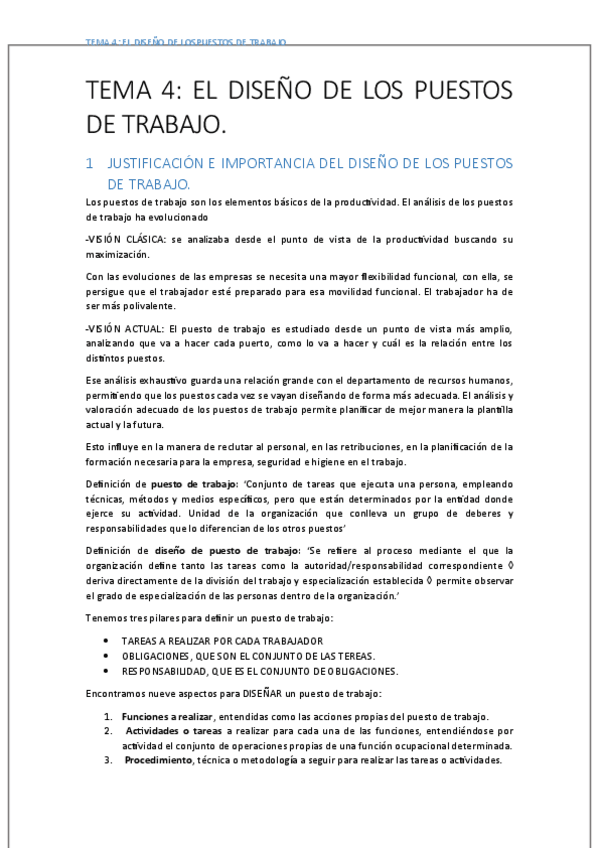 TEMA 4: EL DISEÑO DE LOS PUESTOS DE TRABAJO

TEMA 4: EL DISEÑO DE LOS PUESTOS DE TRABAJO.

1 JUSTIFICACIÓN E IMPORTANCIA DEL DISEÑO DE LOS PUESTOS DE TRABAJO.

Los puestos de trabajo son los elementos básicos de la productividad. El análisis de los puestos de trabajo ha evolucionado

-VISIÓN CLÁSICA: se analizaba desde el punto de vista de la productividad buscando su maximización.

Con las evoluciones de las empresas se necesita una mayor flexibilidad funcional, con ella, se persigue que el trabajador esté preparado para esa movilidad funcional. El trabajador ha de ser más polivalente.

-VISIÓN ACTUAL: El puesto de trabajo es estudiado desde un punto de vista más amplio, analizando que va a hacer cada puerto, como lo va a hacer y cuál es la relación entre los distintos puestos.

Ese análisis exhaustivo guarda una relación grande con el departamento de recursos humanos, permitiendo que los puestos cada vez se vayan diseñando de forma más adecuada. El análisis y valoración adecuado de los puestos de trabajo permite planificar de mejor manera la plantilla actual y la futura.

Esto influye en la manera de reclutar al personal, en las retribuciones, en la planificación de la formación necesaria para la empresa, seguridad e higiene en el trabajo.

Definición de puesto de trabajo: 'Conjunto de tareas que ejecuta una persona, empleando técnicas, métodos y medios específicos, pero que están determinados por la entidad donde ejerce su actividad. Unidad de la organización que conlleva un grupo de deberes y responsabilidades que lo diferencian de los otros puestos'

Definición de diseño de puesto de trabajo: 'Se refiere al proceso mediante el que la organización define tanto las tareas como la autoridad/responsabilidad correspondiente ◊ deriva directamente de la división del trabajo y especialización establecida ◊ permite observar el grado de especialización de las personas dentro de la organización.'

Tenemos tres pilares para definir un puesto de trabajo:

• TAREAS A REALIZAR POR CADA TRABAJADOR
• OBLIGACIONES, QUE SON EL CONJUNTO DE LAS TEREAS.
• RESPONSABILIDAD, QUE ES EL CONJUNTO DE OBLIGACIONES.

Encontramos nueve aspectos para DISEÑAR un puesto de trabajo:

1. Funciones a realizar, entendidas como las acciones propias del puesto de trabajo.
2. Actividades o tareas a realizar para cada una de las funciones, entendiéndose por actividad el conjunto de operaciones propias de una función ocupacional determinada.
3. Procedimiento, técnica o metodología a seguir para realizar las tareas o actividades.